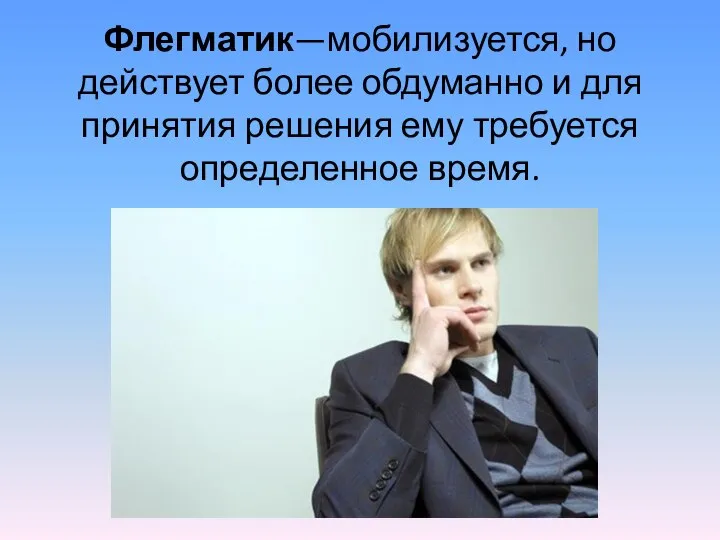 Флегматик—мобилизуется, но действует более обдуманно и для принятия решения ему требуется определенное время.